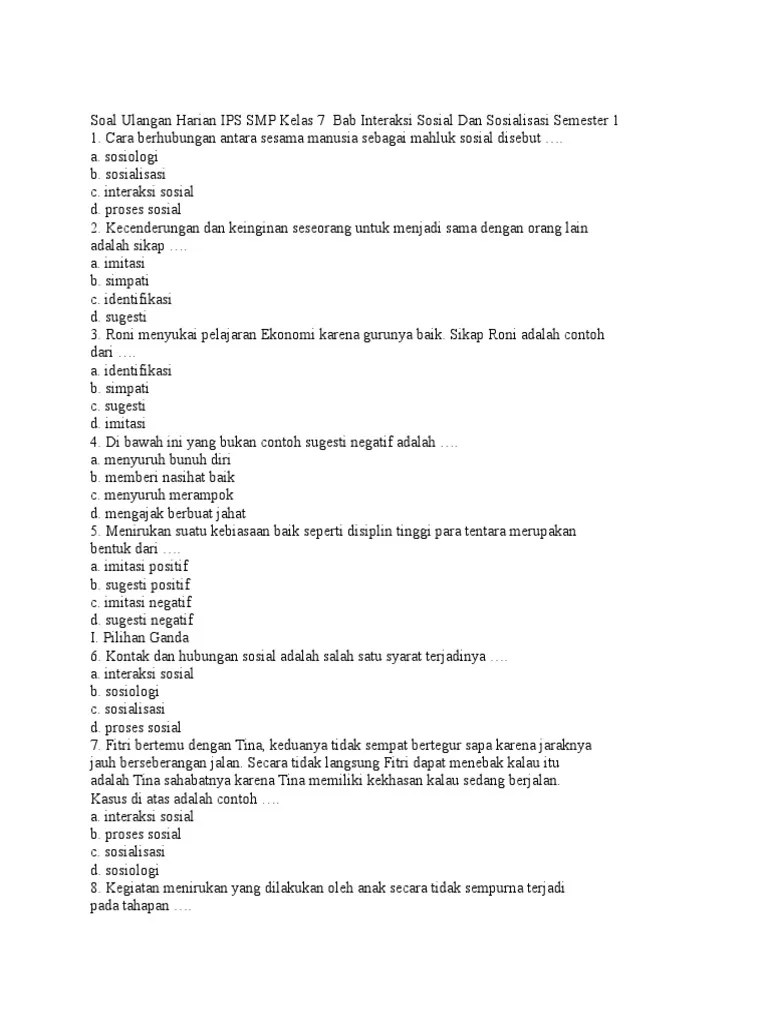 Soal Ulangan Harian IPS SMP Kelas 7 Bab Interaksi Sosial Dan Sosialisasi Semester 1
1. Cara berhubungan antara sesama manusia sebagai mahluk sosial disebut ….
a. sosiologi
b. sosialisasi
c. interaksi sosial
d. proses sosial
2. Kecenderungan dan keinginan seseorang untuk menjadi sama dengan orang lain adalah sikap ….
a. imitasi
b. simpati
c. identifikasi
d. sugesti
3. Roni menyukai pelajaran Ekonomi karena gurunya baik. Sikap Roni adalah contoh dari ….
a. identifikasi
b. simpati
c. sugesti
d. imitasi
4. Di bawah ini yang bukan contoh sugesti negatif adalah ….
a. menyuruh bunuh diri
b. memberi nasihat baik
c. menyuruh merampok
d. mengajak berbuat jahat
5. Menirukan suatu kebiasaan baik seperti disiplin tinggi para tentara merupakan bentuk dari ….
a. imitasi positif
b. sugesti positif
c. imitasi negatif
d. sugesti negatif
I. Pilihan Ganda
6. Kontak dan hubungan sosial adalah salah satu syarat terjadinya ….
a. interaksi sosial
b. sosiologi
c. sosialisasi
d. proses sosial
7. Fitri bertemu dengan Tina, keduanya tidak sempat bertegur sapa karena jaraknya jauh berseberangan jalan. Secara tidak langsung Fitri dapat menebak kalau itu adalah Tina sahabatnya karena Tina memiliki kekhasan kalau sedang berjalan. Kasus di atas adalah contoh ….
a. interaksi sosial
b. proses sosial
c. sosialisasi
d. sosiologi
8. Kegiatan menirukan yang dilakukan oleh anak secara tidak sempurna terjadi pada tahapan ….